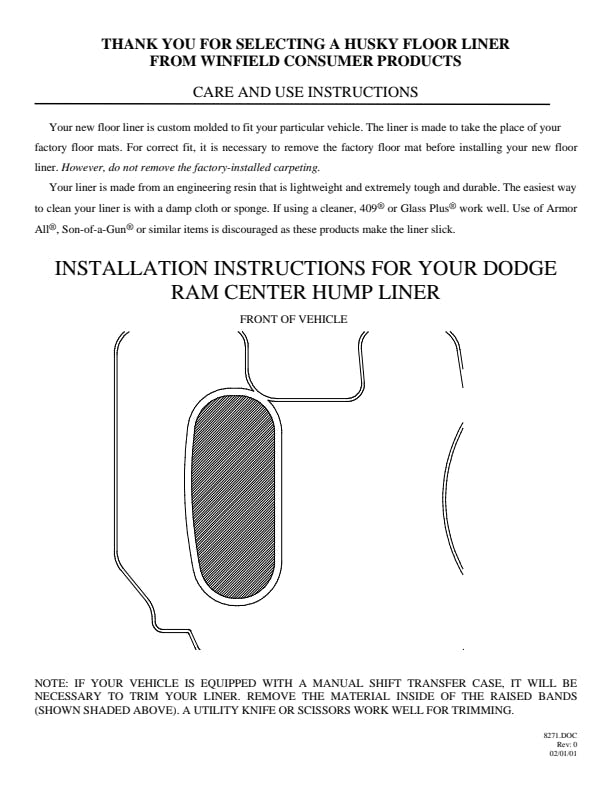 THANK YOU FOR SELECTING A HUSKY FLOOR LINER
FROM WINFIELD CONSUMER PRODUCTS

CARE AND USE INSTRUCTIONS

Your new floor liner is custom molded to fit your particular vehicle. The liner is made to take the place of your factory floor mats. For correct fit, it is necessary to remove the factory floor mat before installing your new floor liner. However, do not remove the factory-installed carpeting.

Your liner is made from an engineering resin that is lightweight and extremely tough and durable. The easiest way to clean your liner is with a damp cloth or sponge. If using a cleaner, 409® or Glass Plus® work well. Use of Armor All®, Son-of-a-Gun® or similar items is discouraged as these products make the liner slick.

INSTALLATION INSTRUCTIONS FOR YOUR DODGE RAM CENTER HUMP LINER

FRONT OF VEHICLE

NOTE: IF YOUR VEHICLE IS EQUIPPED WITH A MANUAL SHIFT TRANSFER CASE, IT WILL BE NECESSARY TO TRIM YOUR LINER. REMOVE THE MATERIAL INSIDE OF THE RAISED BANDS (SHOWN SHADED ABOVE). A UTILITY KNIFE OR SCISSORS WORK WELL FOR TRIMMING.

8271.DOC
Rev: 0
02/01/01